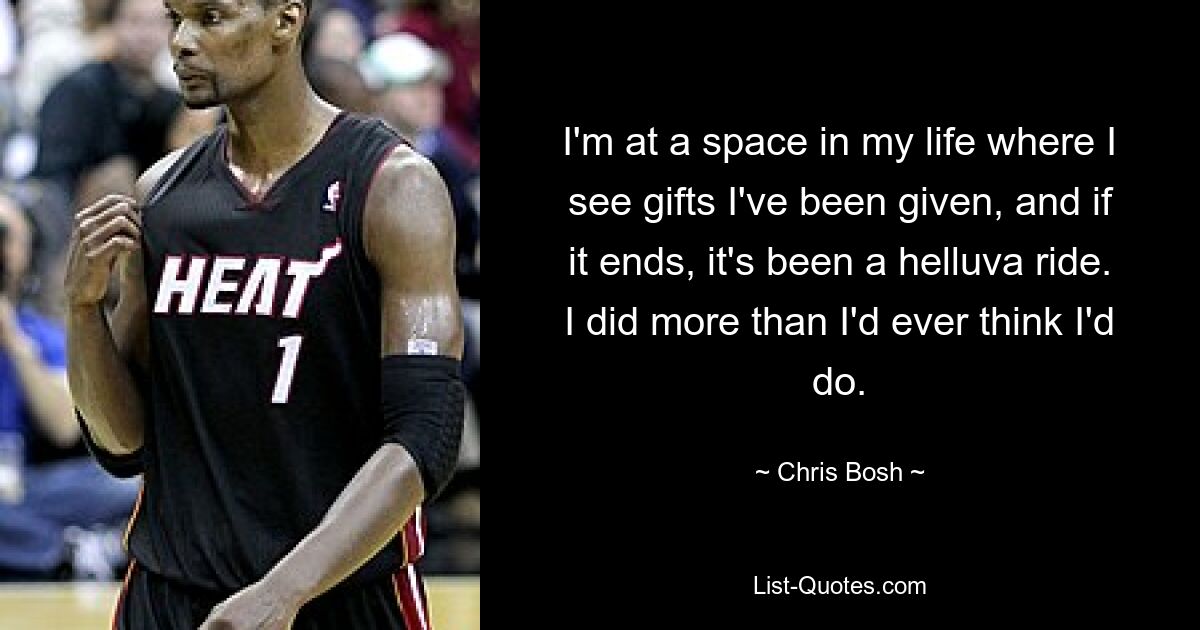 HEAT
1

I'm at a space in my life where I see gifts I've been given, and if it ends, it's been a helluva ride. I did more than I'd ever think I'd do.

~ Chris Bosh ~

List-Quotes.com